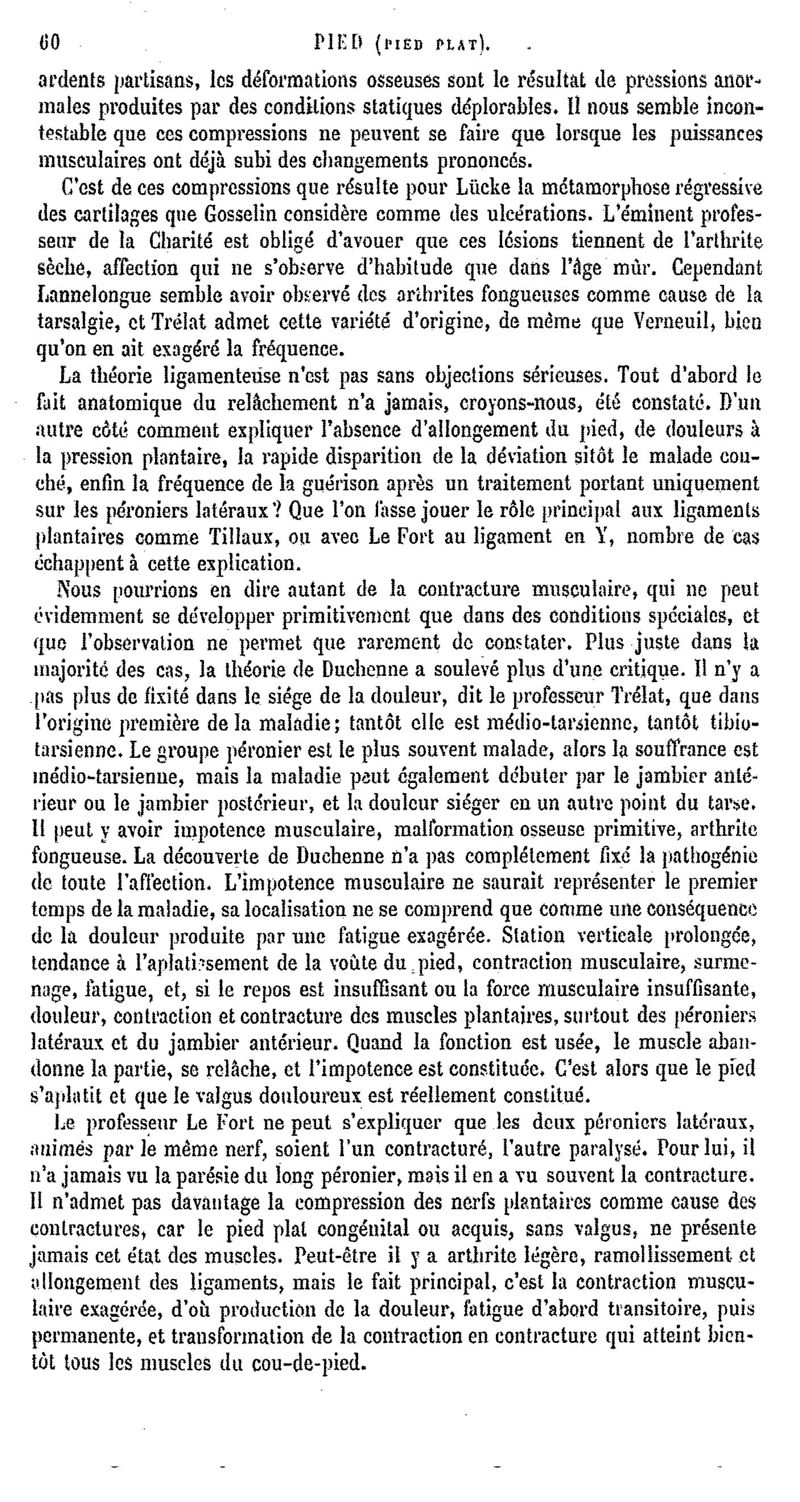 60 PIED (PIED PLAT).

ardents partisans, les déformations osseuses sont le résultat de pressions anormales produites par des conditions statiques déplorables. Il nous semble incontestable que ces compressions ne peuvent se faire que lorsque les puissances musculaires ont déjà subi des changements prononcés.

C'est de ces compressions que résulte pour Lücke la métamorphose régressive des cartilages que Gosselin considère comme des ulcérations. L'éminent professeur de la Charité est obligé d'avouer que ces lésions tiennent de l'arthrite sèche, affection qui ne s'observe d'habitude que dans l'âge mûr. Cependant Lannelongue semble avoir observé des arthrites fongueuses comme cause de la tarsalgie, et Trélat admet cette variété d'origine, de même que Verneuil, bien qu'on en ait exagéré la fréquence.

La théorie ligamenteuse n'est pas sans objections sérieuses. Tout d'abord le fait anatomique du relâchement n'a jamais, croyons-nous, été constaté. D'un autre côté comment expliquer l'absence d'allongement du pied, de douleurs à la pression plantaire, la rapide disparition de la déviation sitôt le malade couché, enfin la fréquence de la guérison après un traitement portant uniquement sur les péroniers latéraux? Que l'on fasse jouer le rôle principal aux ligaments plantaires comme Tillaux, ou avec Le Fort au ligament en Y, nombre de cas échappent à cette explication.

Nous pourrions en dire autant de la contracture musculaire, qui ne peut évidemment se développer primitivement que dans des conditions spéciales, et que l'observation ne permet que rarement de constater. Plus juste dans la majorité des cas, la théorie de Duchenne a soulevé plus d'une critique. Il n'y a pas plus de fixité dans le siége de la douleur, dit le professeur Trélat, que dans l'origine première de la maladie; tantôt elle est médio-tarsienne, tantôt tibio-tarsienne. Le groupe péronier est le plus souvent malade, alors la souffrance est médio-tarsienne, mais la maladie peut également débuter par le jambier antérieur ou le jambier postérieur, et la douleur siéger en un autre point du tarse. Il peut y avoir impotence musculaire, malformation osseuse primitive, arthrite fongueuse. La découverte de Duchenne n'a pas complétement fixé la pathogénie de toute l'affection. L'impotence musculaire ne saurait représenter le premier temps de la maladie, sa localisation ne se comprend que comme une conséquence de la douleur produite par une fatigue exagérée. Station verticale prolongée, tendance à l'aplatissement de la voûte du pied, contraction musculaire, surmenage, fatigue, et, si le repos est insuffisant ou la force musculaire insuffisante, douleur, contraction et contracture des muscles plantaires, surtout des péroniers latéraux et du jambier antérieur. Quand la fonction est usée, le muscle abandonne la partie, se relâche, et l'impotence est constituée. C'est alors que le pied s'aplatit et que le valgus douloureux est réellement constitué.

Le professeur Le Fort ne peut s'expliquer que les deux péroniers latéraux, animés par le même nerf, soient l'un contracturé, l'autre paralysé. Pour lui, il n'a jamais vu la parésie du long péronier, mais il en a vu souvent la contracture. Il n'admet pas davantage la compression des nerfs plantaires comme cause des contractures, car le pied plat congénital ou acquis, sans valgus, ne présente jamais cet état des muscles. Peut-être il y a arthrite légère, ramollissement et allongement des ligaments, mais le fait principal, c'est la contraction musculaire exagérée, d'où production de la douleur, fatigue d'abord transitoire, puis permanente, et transformation de la contraction en contracture qui atteint bientôt tous les muscles du cou-de-pied.